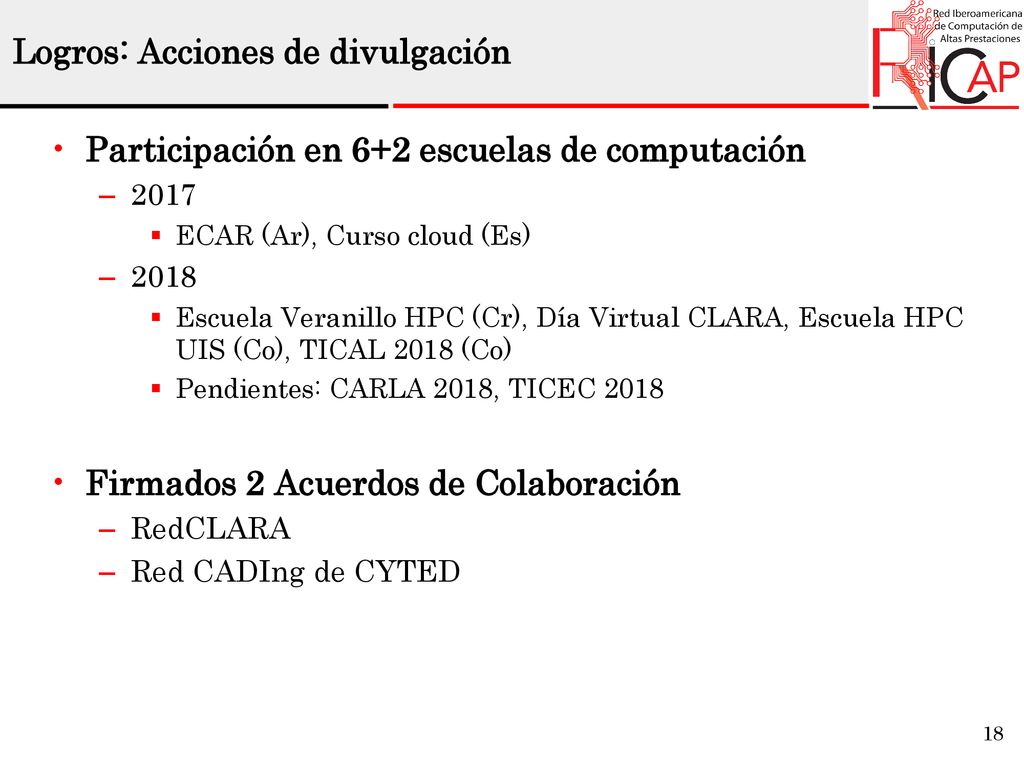 Logros: Acciones de divulgación

Red Iberoamericana de Computación de Altas Prestaciones

RICAP

• Participación en 6+2 escuelas de computación
– 2017
▪ ECAR (Ar), Curso cloud (Es)
– 2018
▪ Escuela Veranillo HPC (Cr), Día Virtual CLARA, Escuela HPC UIS (Co), TICAL 2018 (Co)
▪ Pendientes: CARLA 2018, TICEC 2018

• Firmados 2 Acuerdos de Colaboración
– RedCLARA
– Red CADIng de CYTED

18